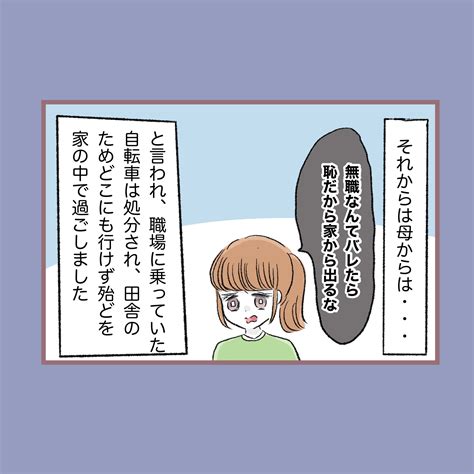 それからは母からは・・・

無職なんてバレたら恥だから家から出るな

と言われ、職場に乗っていた自転車は処分され、田舎のためどこにも行けず殆どを家の中で過ごしました